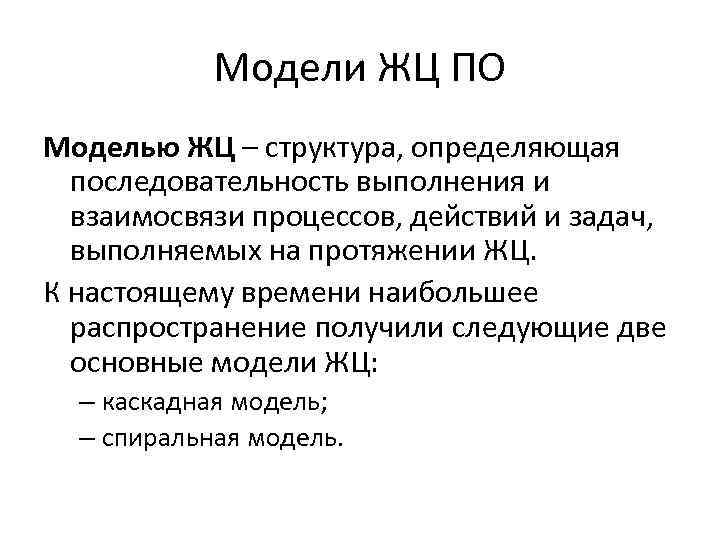 Модели ЖЦ ПО

Моделью ЖЦ – структура, определяющая последовательность выполнения и взаимосвязи процессов, действий и задач, выполняемых на протяжении ЖЦ.

К настоящему времени наибольшее распространение получили следующие две основные модели ЖЦ:

– каскадная модель;

– спиральная модель.